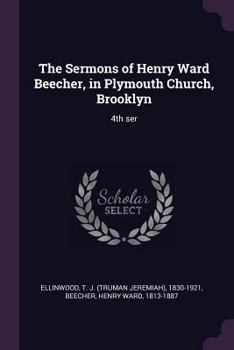 The Sermons of Henry Ward Beecher, in Plymouth Church, Brooklyn

4th ser

Scholar SELECT

ELLINWOOD, T. J. (TRUMAN JEREMIAH), 1830-1921, BEECHER, HENRY WARD, 1813-1887